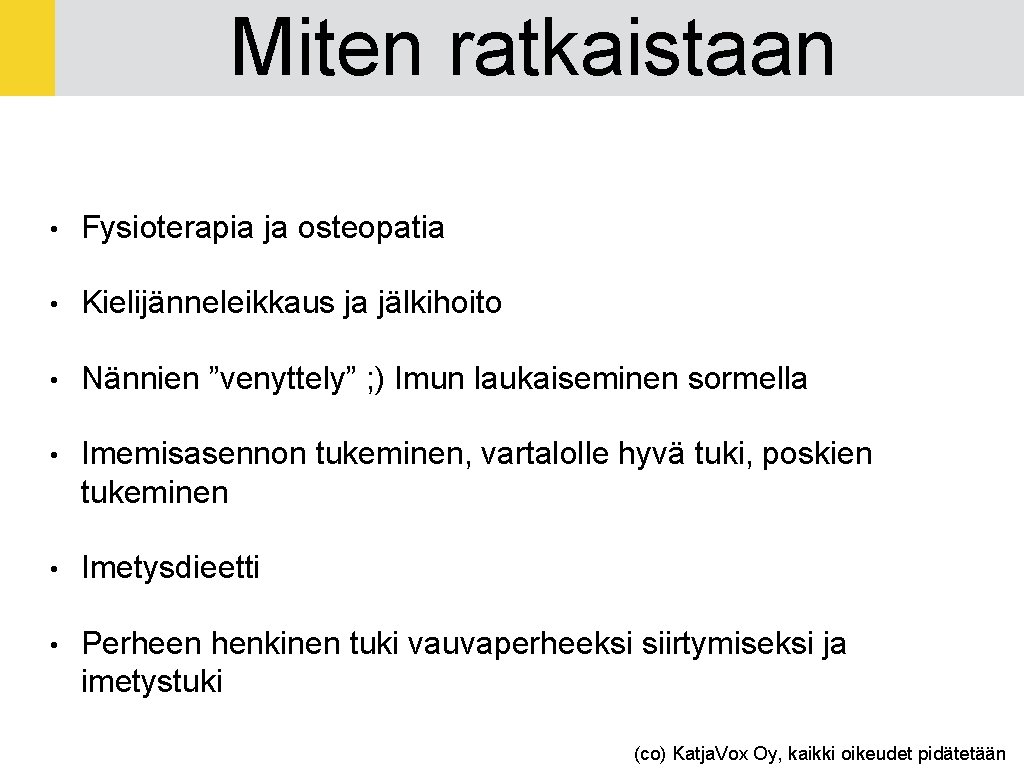 Miten ratkaistaan

• Fysioterapia ja osteopatia

• Kielijänneleikkaus ja jälkihoito

• Nännien ”venyttely” ;) Imun laukaiseminen sormella

• Imemisasennon tukeminen, vartalolle hyvä tuki, poskien tukeminen

• Imetysdieetti

• Perheen henkinen tuki vauvaperheeksi siirtymiseksi ja imetystuki

(co) KatjaVox Oy, kaikki oikeudet pidätetään